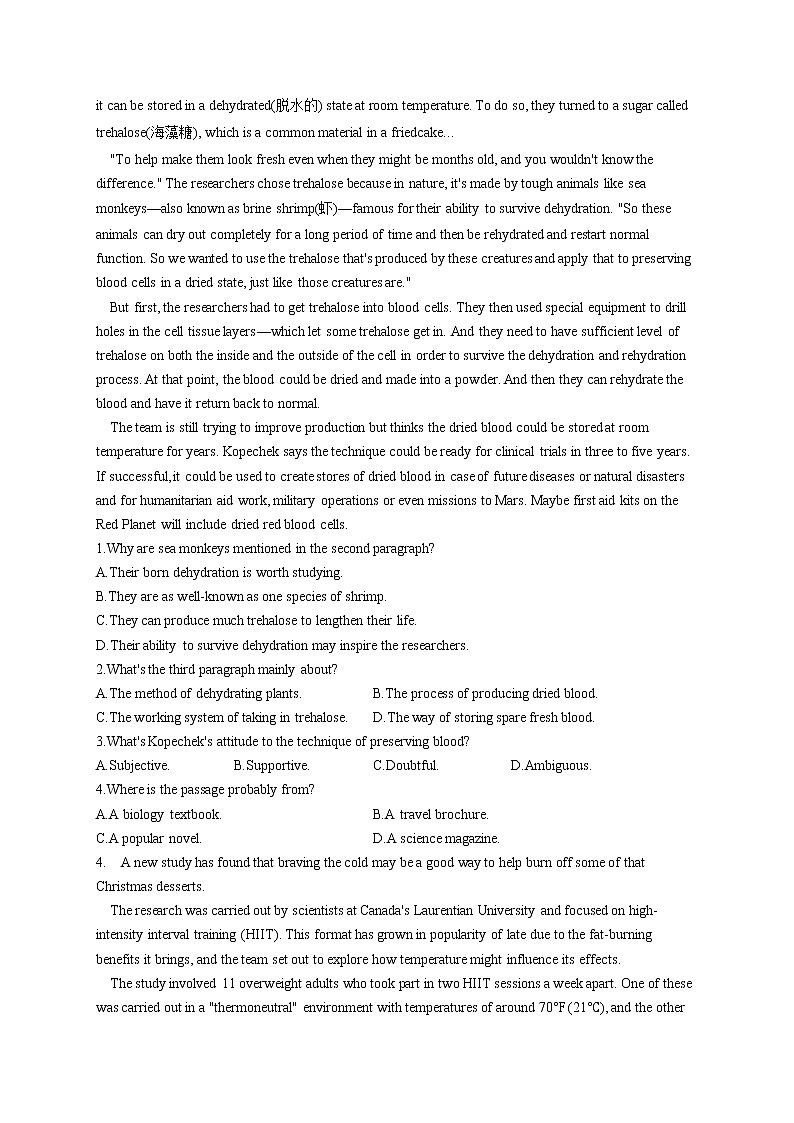 it can be stored in a dehydrated(脱水的) state at room temperature. To do so, they turned to a sugar called trehalose(海藻糖), which is a common material in a friedcake…

"To help make them look fresh even when they might be months old, and you wouldn't know the difference." The researchers chose trehalose because in nature, it's made by tough animals like sea monkeys—also known as brine shrimp(虾)—famous for their ability to survive dehydration. "So these animals can dry out completely for a long period of time and then be rehydrated and restart normal function. So we wanted to use the trehalose that's produced by these creatures and apply that to preserving blood cells in a dried state, just like those creatures are."

But first, the researchers had to get trehalose into blood cells. They then used special equipment to drill holes in the cell tissue layers—which let some trehalose get in. And they need to have sufficient level of trehalose on both the inside and the outside of the cell in order to survive the dehydration and rehydration process. At that point, the blood could be dried and made into a powder. And then they can rehydrate the blood and have it return back to normal.

The team is still trying to improve production but thinks the dried blood could be stored at room temperature for years. Kopechek says the technique could be ready for clinical trials in three to five years. If successful, it could be used to create stores of dried blood in case of future diseases or natural disasters and for humanitarian aid work, military operations or even missions to Mars. Maybe first aid kits on the Red Planet will include dried red blood cells.

1.Why are sea monkeys mentioned in the second paragraph?
A.Their born dehydration is worth studying.
B.They are as well-known as one species of shrimp.
C.They can produce much trehalose to lengthen their life.
D.Their ability to survive dehydration may inspire the researchers.
2.What's the third paragraph mainly about?
A.The method of dehydrating plants.
B.The process of producing dried blood.
C.The working system of taking in trehalose.
D.The way of storing spare fresh blood.
3.What's Kopechek's attitude to the technique of preserving blood?
A.Subjective.
B.Supportive.
C.Doubtful.
D.Ambiguous.
4.Where is the passage probably from?
A.A biology textbook.
B.A travel brochure.
C.A popular novel.
D.A science magazine.

4. A new study has found that braving the cold may be a good way to help burn off some of that Christmas desserts.

The research was carried out by scientists at Canada's Laurentian University and focused on high-intensity interval training (HIIT). This format has grown in popularity of late due to the fat-burning benefits it brings, and the team set out to explore how temperature might influence its effects.

The study involved 11 overweight adults who took part in two HIIT sessions a week apart. One of these was carried out in a "thermoneutral" environment with temperatures of around 70°F (21°C), and the other